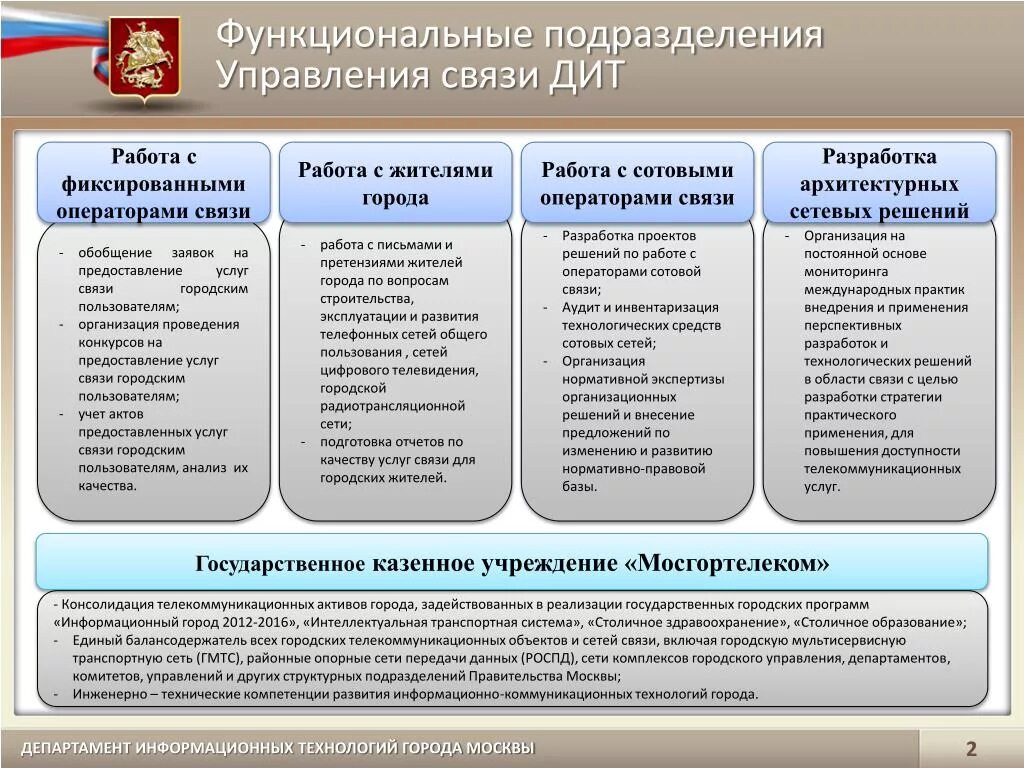 Функциональные подразделения Управления связи ДИТ

Работа с фиксированными операторами связи

- обобщение заявок на предоставление услуг связи городским пользователям;
- организация проведения конкурсов на предоставление услуг связи городским пользователям;
- учет актов предоставленных услуг связи городским пользователям, анализ их качества.

Работа с жителями города

- работа с письмами и претензиями жителей города по вопросам строительства, эксплуатации и развития телефонных сетей общего пользования , сетей цифрового телевидения, городской радиотрансляционной сети;
- подготовка отчетов по качеству услуг связи для городских жителей.

Работа с сотовыми операторами связи

- Разработка проектов решений по работе с операторами сотовой связи;
- Аудит и инвентаризация технологических средств сотовых сетей;
- Организация нормативной экспертизы организационных решений и внесение предложений по изменению и развитию нормативно-правовой базы.

Разработка архитектурных сетевых решений

- Организация на постоянной основе мониторинга международных практик внедрения и применения перспективных разработок и технологических решений в области связи с целью разработки стратегии практического применения, для повышения доступности телекоммуникационных услуг.

Государственное казенное учреждение «Мосгортелеком»

- Консолидация телекоммуникационных активов города, задействованных в реализации государственных городских программ «Информационный город 2012-2016», «Интеллектуальная транспортная система», «Столичное здравоохранение», «Столичное образование»;
- Единый балансодержатель всех городских телекоммуникационных объектов и сетей связи, включая городскую мультисервисную транспортную сеть (ГМТС), районные опорные сети передачи данных (РОСПД), сети комплексов городского управления, департаментов, комитетов, управлений и других структурных подразделений Правительства Москвы;
- Инженерно – технические компетенции развития информационно-коммуникационных технологий города.

ДЕПАРТАМЕНТ ИНФОРМАЦИОННЫХ ТЕХНОЛОГИЙ ГОРОДА МОСКВЫ

2